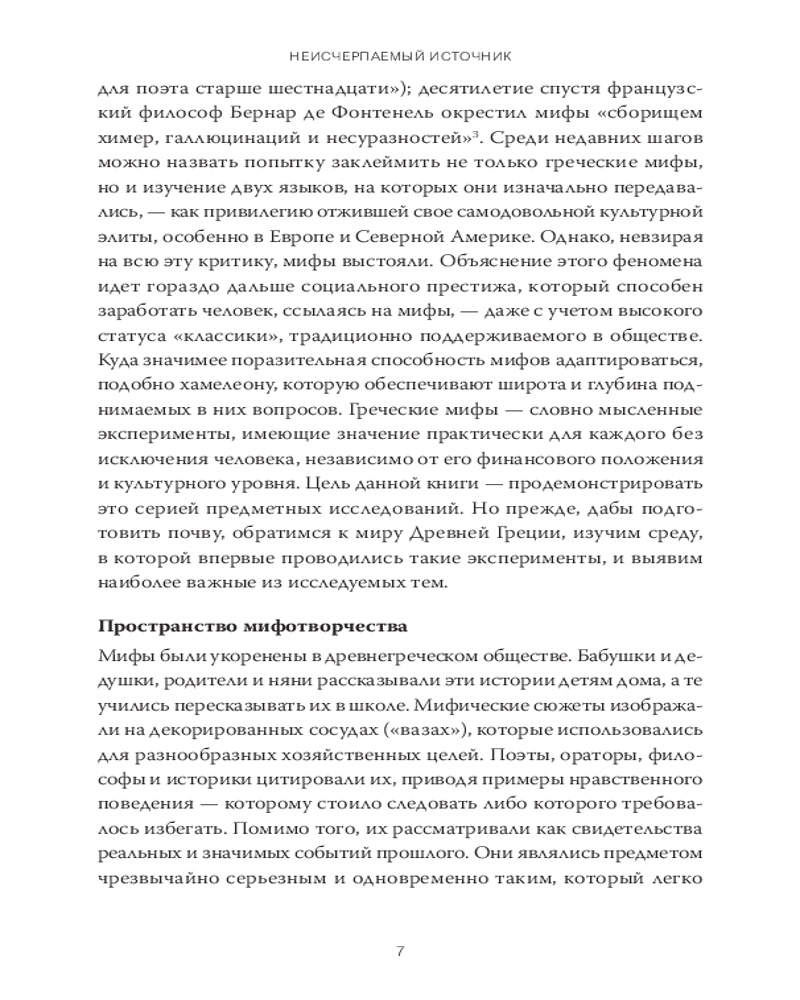 НЕИСЧЕРПАЕМЫЙ ИСТОЧНИК

для поэта старше шестнадцати»); десятилетие спустя французский философ Бернар де Фонтенель окрестил мифы «сборищем химер, галлюцинаций и несуразностей»$^3$. Среди недавних шагов можно назвать попытку заклеймить не только греческие мифы, но и изучение двух языков, на которых они изначально передавались, — как привилегию отжившей свое самодовольной культурной элиты, особенно в Европе и Северной Америке. Однако, невзирая на всю эту критику, мифы выстояли. Объяснение этого феномена идет гораздо дальше социального престижа, который способен заработать человек, ссылаясь на мифы, — даже с учетом высокого статуса «классики», традиционно поддерживаемого в обществе. Куда значимее поразительная способность мифов адаптироваться, подобно хамелеону, которую обеспечивают широта и глубина поднимаемых в них вопросов. Греческие мифы — словно мысленные эксперименты, имеющие значение практически для каждого без исключения человека, независимо от его финансового положения и культурного уровня. Цель данной книги — продемонстрировать это серией предметных исследований. Но прежде, дабы подготовить почву, обратимся к миру Древней Греции, изучим среду, в которой впервые проводились такие эксперименты, и выявим наиболее важные из исследуемых тем.

Пространство мифотворчества

Мифы были укоренены в древнегреческом обществе. Бабушки и дедушки, родители и няни рассказывали эти истории детям дома, а те учились пересказывать их в школе. Мифические сюжеты изображали на декорированных сосудах («вазах»), которые использовались для разнообразных хозяйственных целей. Поэты, ораторы, философы и историки цитировали их, приводя примеры нравственного поведения — которому стоило следовать либо которого требовалось избегать. Помимо того, их рассматривали как свидетельства реальных и значимых событий прошлого. Они являлись предметом чрезвычайно серьезным и одновременно таким, который легко

7